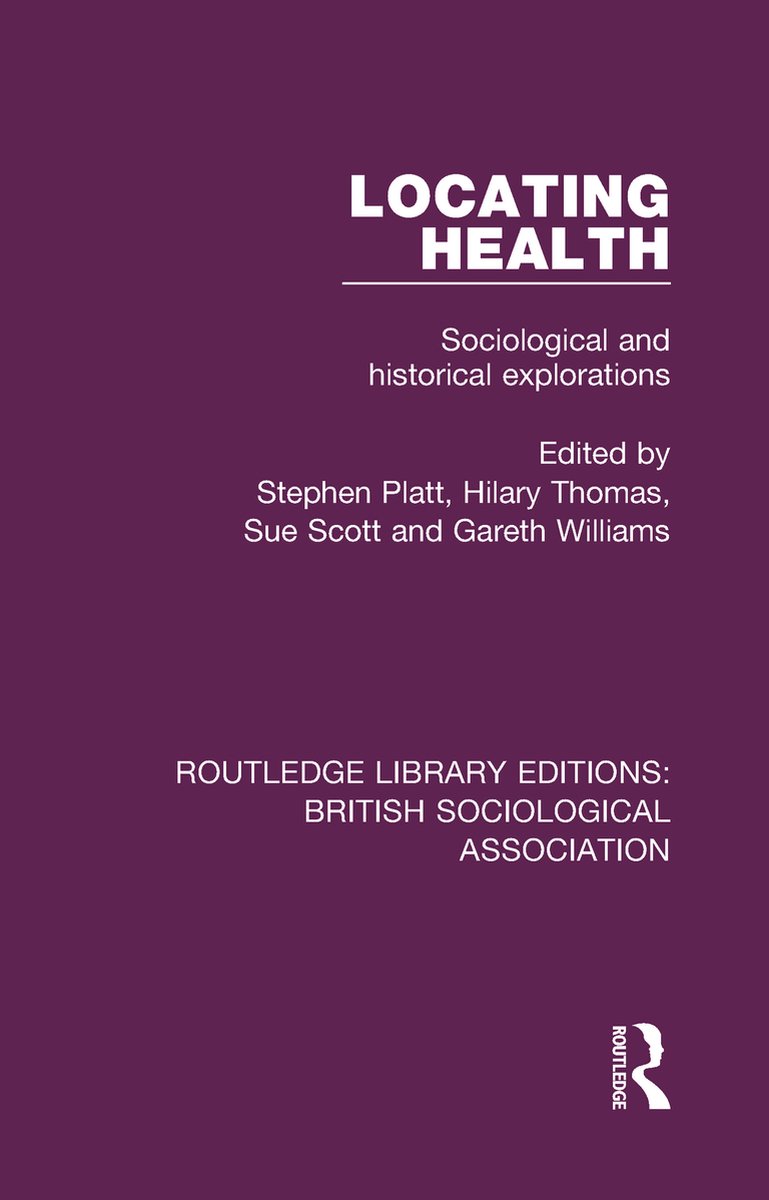 LOCATING HEALTH

Sociological and historical explorations

Edited by
Stephen Platt, Hilary Thomas, Sue Scott and Gareth Williams

ROUTLEDGE LIBRARY EDITIONS: BRITISH SOCIOLOGICAL ASSOCIATION

ROUTLEDGE